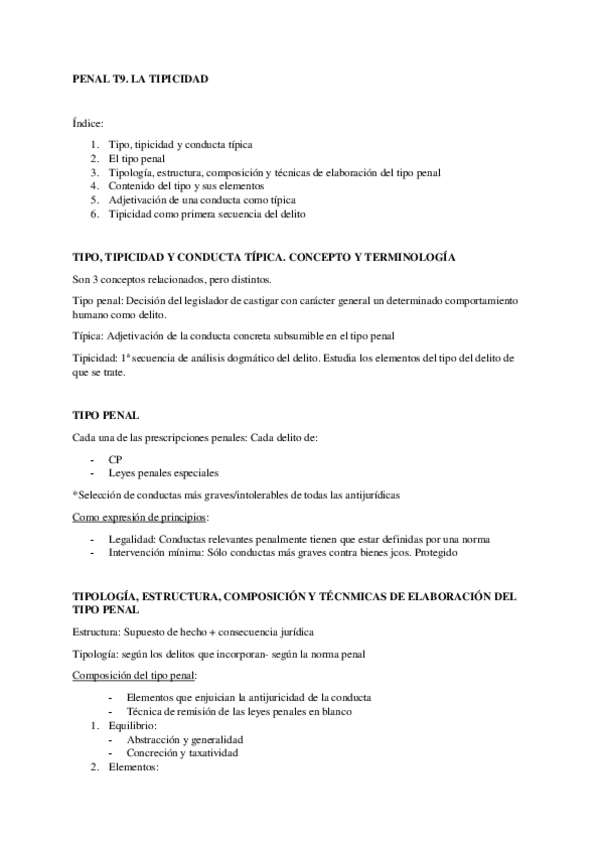 PENAL T9. LA TIPICIDAD

Índice:

1. Tipo, tipicidad y conducta típica
2. El tipo penal
3. Tipología, estructura, composición y técnicas de elaboración del tipo penal
4. Contenido del tipo y sus elementos
5. Adjetivación de una conducta como típica
6. Tipicidad como primera secuencia del delito

TIPO, TIPICIDAD Y CONDUCTA TÍPICA. CONCEPTO Y TERMINOLOGÍA

Son 3 conceptos relacionados, pero distintos.

Tipo penal: Decisión del legislador de castigar con carácter general un determinado comportamiento humano como delito.

Típica: Adjetivación de la conducta concreta subsumible en el tipo penal

Tipicidad: 1ª secuencia de análisis dogmático del delito. Estudia los elementos del tipo del delito de que se trate.

TIPO PENAL

Cada una de las prescripciones penales: Cada delito de:

- CP
- Leyes penales especiales

*Selección de conductas más graves/intolerables de todas las antijurídicas

Como expresión de principios:

- Legalidad: Conductas relevantes penalmente tienen que estar definidas por una norma
- Intervención mínima: Sólo conductas más graves contra bienes jcos. Protegido

TIPOLOGÍA, ESTRUCTURA, COMPOSICIÓN Y TÉCNMICAS DE ELABORACIÓN DEL TIPO PENAL

Estructura: Supuesto de hecho + consecuencia jurídica

Tipología: según los delitos que incorporan- según la norma penal

Composición del tipo penal:

- Elementos que enjuician la antijuricidad de la conducta
- Técnica de remisión de las leyes penales en blanco

1. Equilibrio:
- Abstracción y generalidad
- Concreción y taxatividad
2. Elementos: